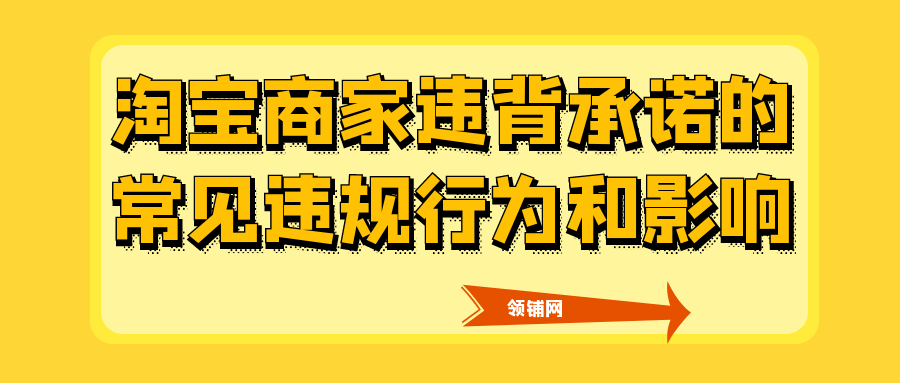 淘宝商家违背承诺的常见违规行为和影响

领铺网